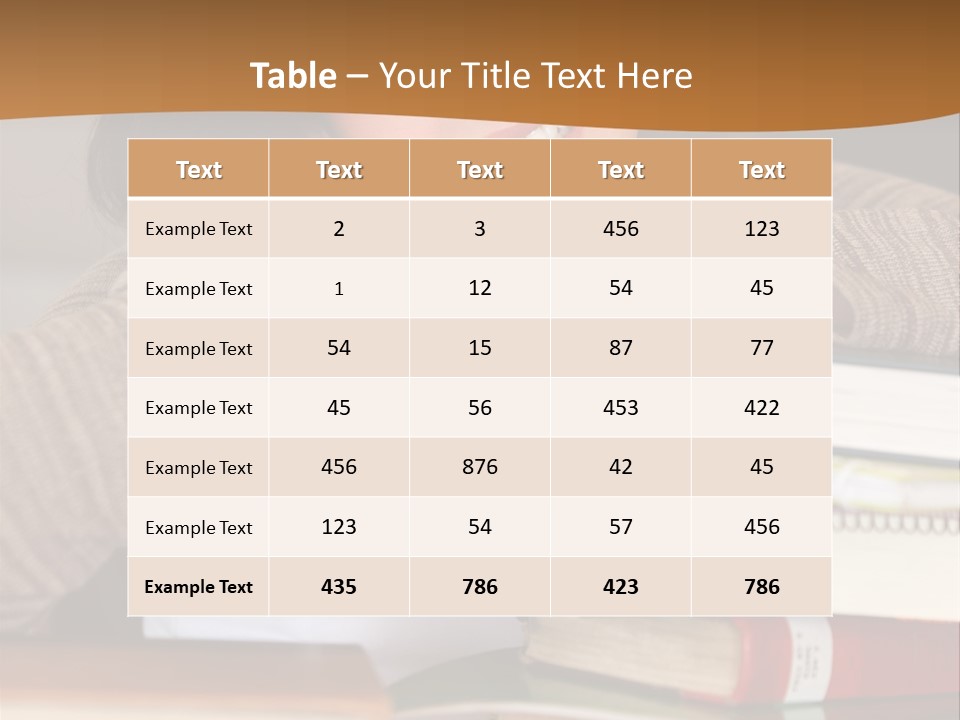 Table – Your Title Text Here

| Text | Text | Text | Text | Text |
|---|---|---|---|---|
| Example Text | 2 | 3 | 456 | 123 |
| Example Text | 1 | 12 | 54 | 45 |
| Example Text | 54 | 15 | 87 | 77 |
| Example Text | 45 | 56 | 453 | 422 |
| Example Text | 456 | 876 | 42 | 45 |
| Example Text | 123 | 54 | 57 | 456 |
| Example Text | 435 | 786 | 423 | 786 |